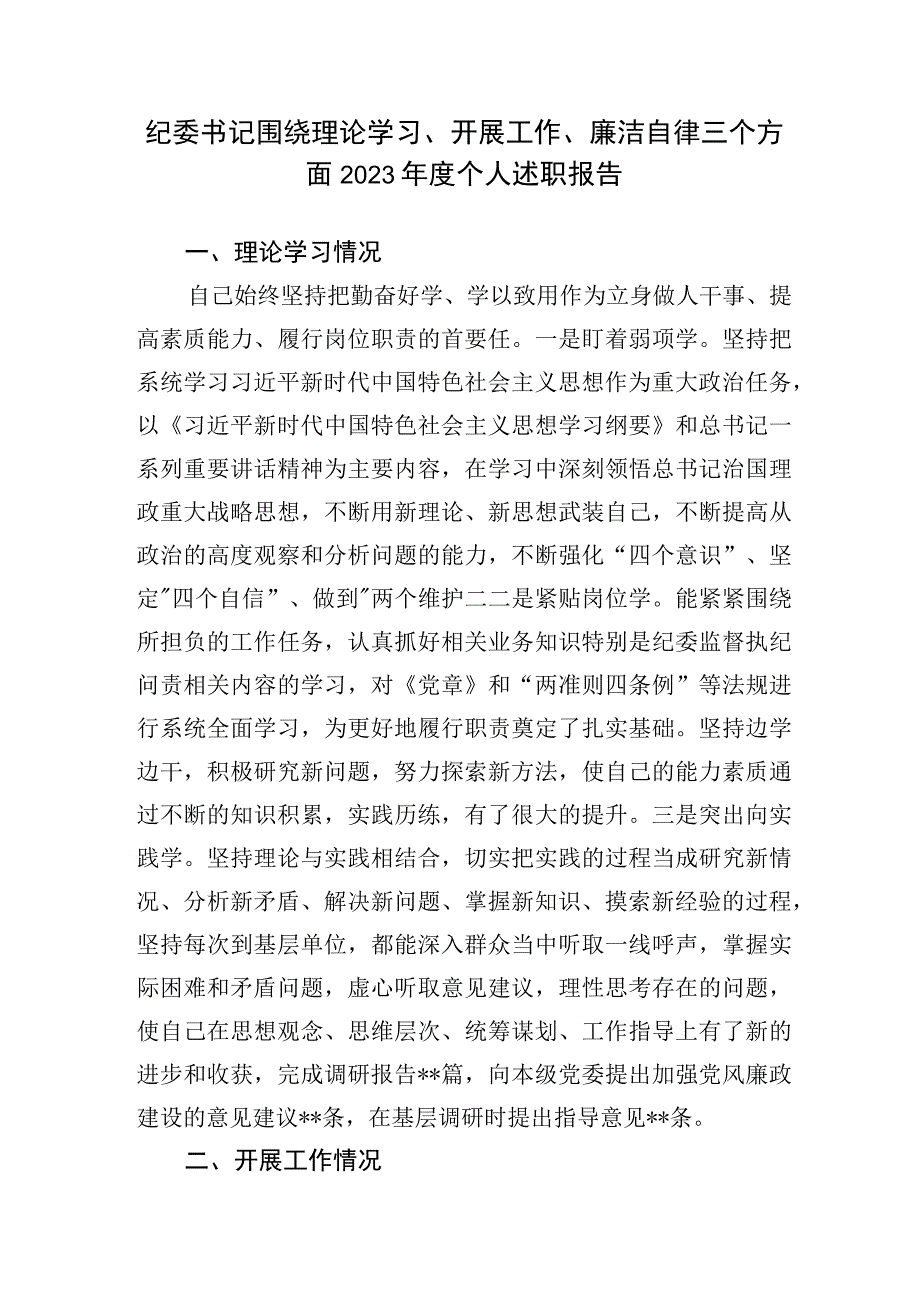 纪委书记围绕理论学习、开展工作、廉洁自律三个方面2023年度个人述职报告

一、理论学习情况

自己始终坚持把勤奋好学、学以致用作为立身做人干事、提高素质能力、履行岗位职责的首要任。一是盯着弱项学。坚持把系统学习习近平新时代中国特色社会主义思想作为重大政治任务，以《习近平新时代中国特色社会主义思想学习纲要》和总书记一系列重要讲话精神为主要内容，在学习中深刻领悟总书记治国理政重大战略思想，不断用新理论、新思想武装自己，不断提高从政治的高度观察和分析问题的能力，不断强化“四个意识”、坚定"四个自信”、做到"两个维护二二是紧贴岗位学。能紧紧围绕所担负的工作任务，认真抓好相关业务知识特别是纪委监督执纪问责相关内容的学习，对《党章》和“两准则四条例”等法规进行系统全面学习，为更好地履行职责奠定了扎实基础。坚持边学边干，积极研究新问题，努力探索新方法，使自己的能力素质通过不断的知识积累，实践历练，有了很大的提升。三是突出向实践学。坚持理论与实践相结合，切实把实践的过程当成研究新情况、分析新矛盾、解决新问题、掌握新知识、摸索新经验的过程，坚持每次到基层单位，都能深入群众当中听取一线呼声，掌握实际困难和矛盾问题，虚心听取意见建议，理性思考存在的问题，使自己在思想观念、思维层次、统筹谋划、工作指导上有了新的进步和收获，完成调研报告**篇，向本级党委提出加强党风廉政建设的意见建议**条，在基层调研时提出指导意见**条。

二、开展工作情况